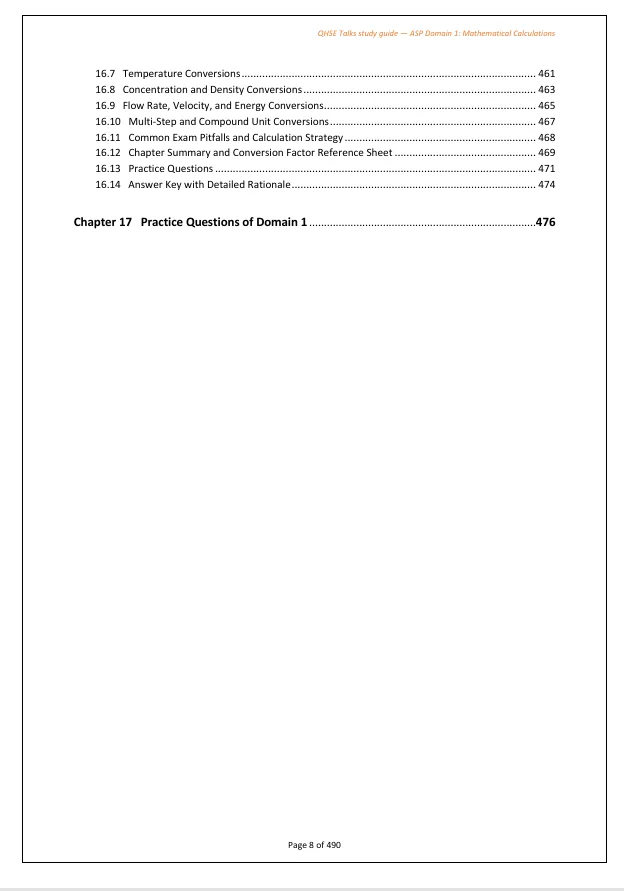 QHSE Talks study guide — ASP Domain 1: Mathematical Calculations

16.7 Temperature Conversions 461
16.8 Concentration and Density Conversions 463
16.9 Flow Rate, Velocity, and Energy Conversions 465
16.10 Multi-Step and Compound Unit Conversions 467
16.11 Common Exam Pitfalls and Calculation Strategy 468
16.12 Chapter Summary and Conversion Factor Reference Sheet 469
16.13 Practice Questions 471
16.14 Answer Key with Detailed Rationale 474

Chapter 17 Practice Questions of Domain 1 476

Page 8 of 490